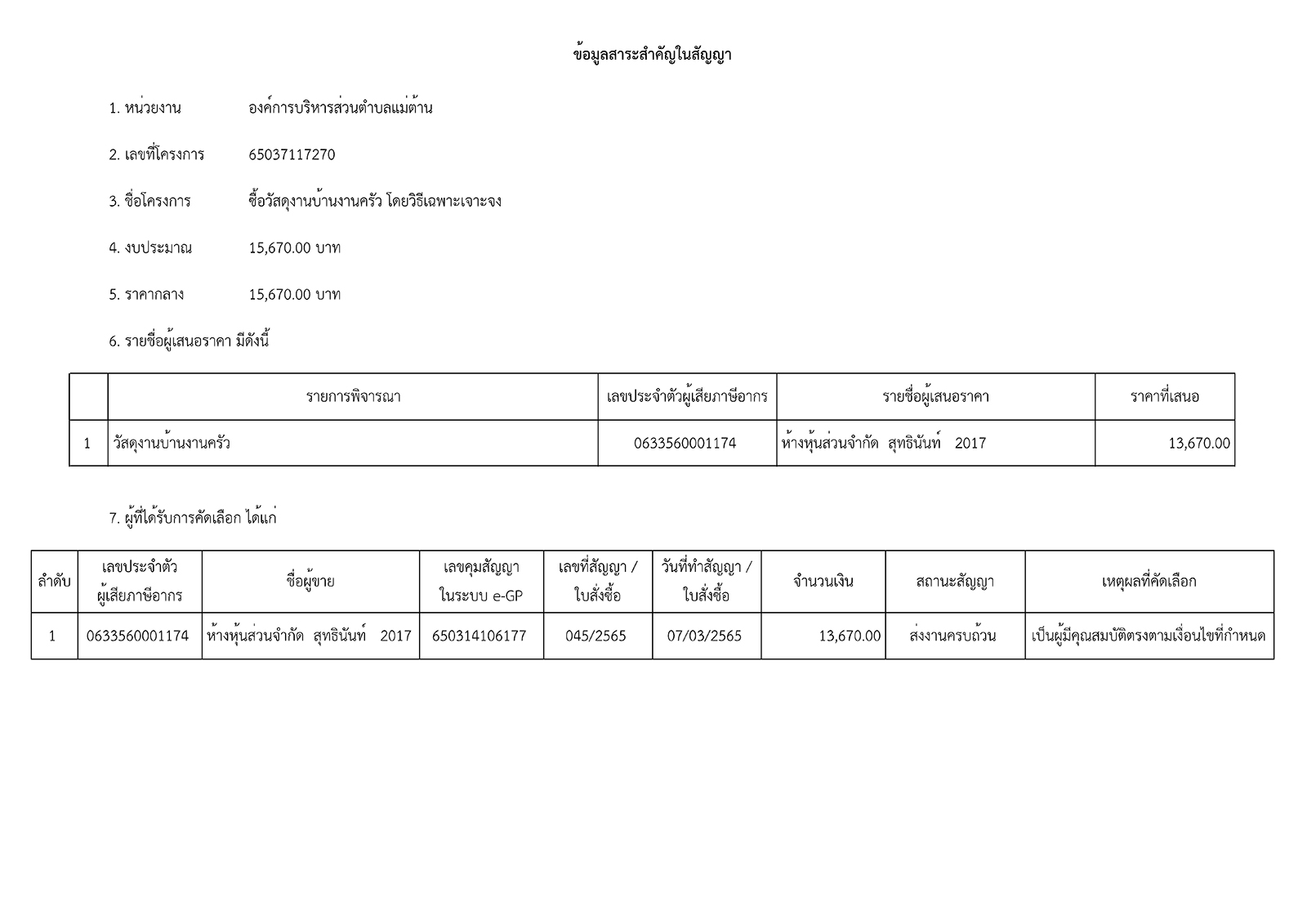 ข้อมูลสาระสำคัญในสัญญา

1. หน่วยงาน องค์การบริหารส่วนตำบลแม่ต้าน

2. เลขที่โครงการ 65037117270

3. ชื่อโครงการ ซื้อวัสดุงานบ้านงานครัว โดยวิธีเฉพาะเจาะจง

4. งบประมาณ 15,670.00 บาท

5. ราคากลาง 15,670.00 บาท

6. รายชื่อผู้เสนอราคา มีดังนี้

| | รายการพิจารณา | เลขประจำตัวผู้เสียภาษีอากร | รายชื่อผู้เสนอราคา | ราคาที่เสนอ |
|---|---|---|---|---|
| 1 | วัสดุงานบ้านงานครัว | 0633560001174 | ห้างหุ้นส่วนจำกัด สุทธินันท์ 2017 | 13,670.00 |

7. ผู้ที่ได้รับการคัดเลือก ได้แก่

| ลำดับ | เลขประจำตัวผู้เสียภาษีอากร | ชื่อผู้ขาย | เลขคุมสัญญาในระบบ e-GP | เลขที่สัญญา / ใบสั่งซื้อ | วันที่ทำสัญญา / ใบสั่งซื้อ | จำนวนเงิน | สถานะสัญญา | เหตุผลที่คัดเลือก |
|---|---|---|---|---|---|---|---|---|
| 1 | 0633560001174 | ห้างหุ้นส่วนจำกัด สุทธินันท์ 2017 | 650314106177 | 045/2565 | 07/03/2565 | 13,670.00 | ส่งงานครบถ้วน | เป็นผู้มีคุณสมบัติตรงตามเงื่อนไขที่กำหนด |